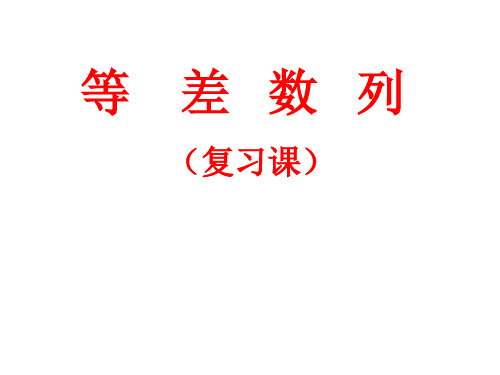 等 差 数 列

（复习课）